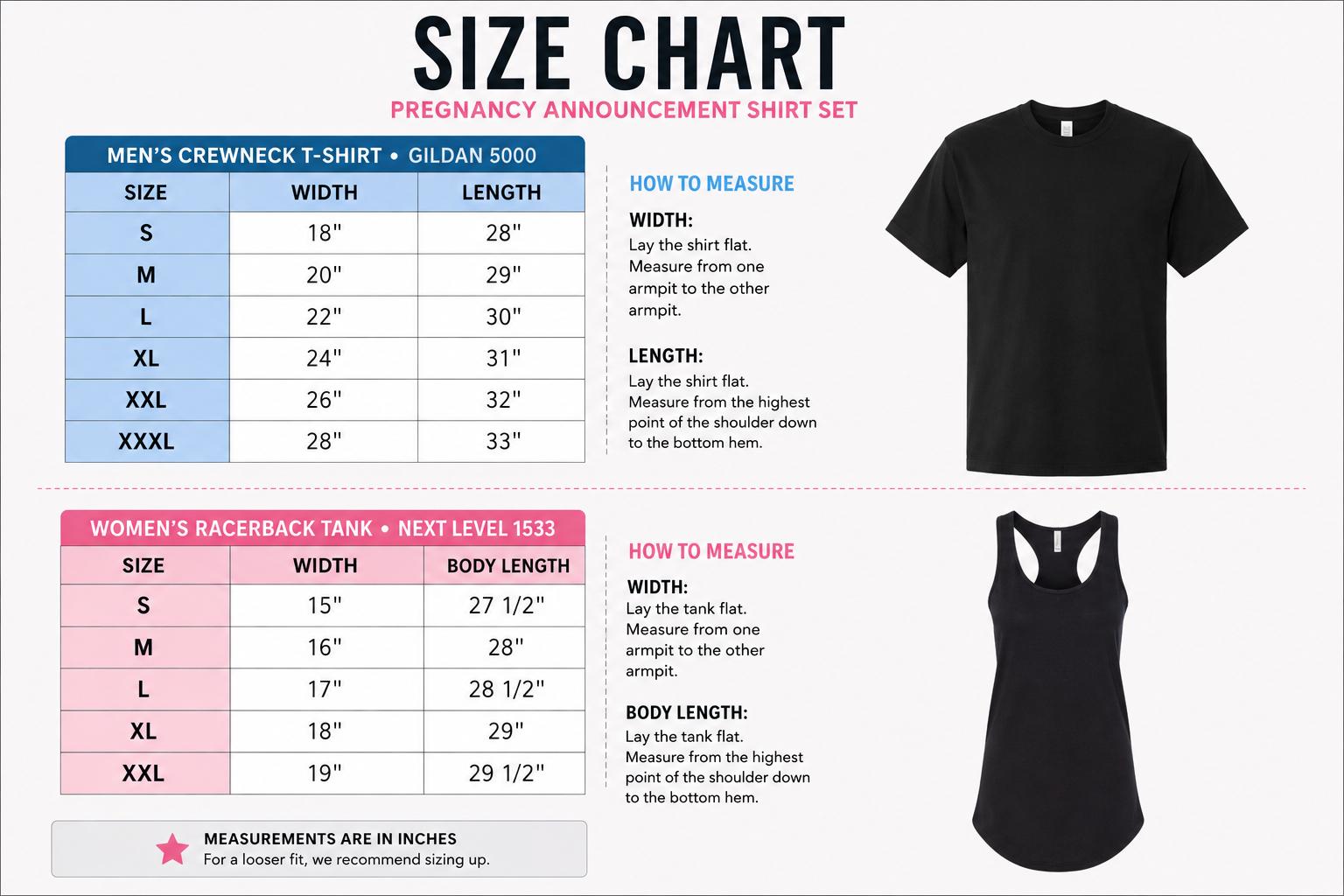 SIZE CHART

PREGNANCY ANNOUNCEMENT SHIRT SET

MEN'S CREWNECK T-SHIRT • GILDAN 5000

| SIZE | WIDTH | LENGTH |
|---|---|---|
| S | 18" | 28" |
| M | 20" | 29" |
| L | 22" | 30" |
| XL | 24" | 31" |
| XXL | 26" | 32" |
| XXXL | 28" | 33" |

HOW TO MEASURE

WIDTH:
Lay the shirt flat. Measure from one armpit to the other armpit.

LENGTH:
Lay the shirt flat. Measure from the highest point of the shoulder down to the bottom hem.

WOMEN'S RACERBACK TANK • NEXT LEVEL 1533

| SIZE | WIDTH | BODY LENGTH |
|---|---|---|
| S | 15" | 27 1/2" |
| M | 16" | 28" |
| L | 17" | 28 1/2" |
| XL | 18" | 29" |
| XXL | 19" | 29 1/2" |

HOW TO MEASURE

WIDTH:
Lay the tank flat. Measure from one armpit to the other armpit.

BODY LENGTH:
Lay the tank flat. Measure from the highest point of the shoulder down to the bottom hem.

MEASUREMENTS ARE IN INCHES
For a looser fit, we recommend sizing up.